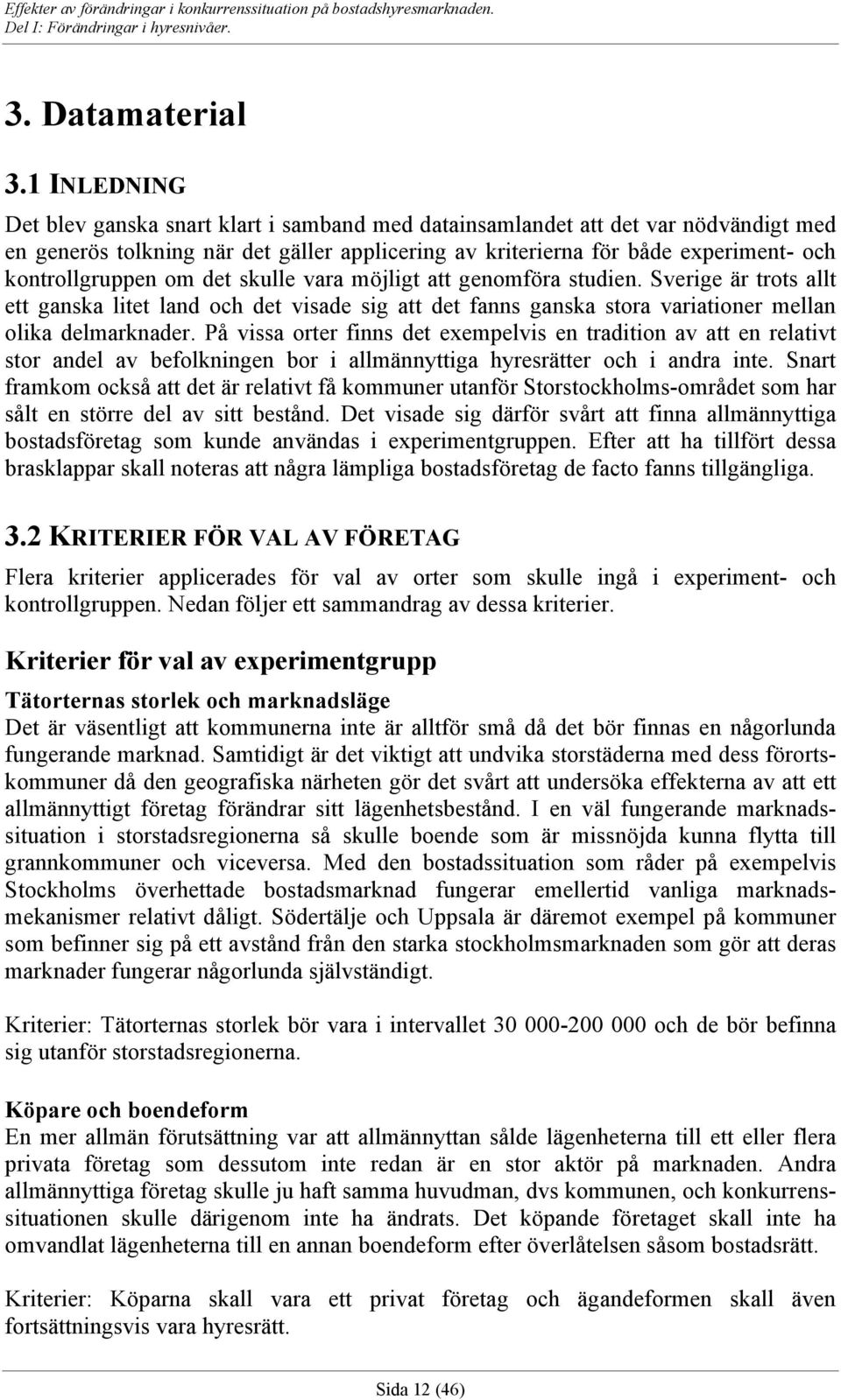 Effekter av förändringar i konkurrenssituation på bostadshyresmarknaden.
Del I: Förändringar i hyresnivåer.

3. Datamaterial

3.1 INLEDNING

Det blev ganska snart klart i samband med datainsamlandet att det var nödvändigt med en generös tolkning när det gäller applicering av kriterierna för både experiment- och kontrollgruppen om det skulle vara möjligt att genomföra studien. Sverige är trots allt ett ganska litet land och det visade sig att det fanns ganska stora variationer mellan olika delmarknader. På vissa orter finns det exempelvis en tradition av att en relativt stor andel av befolkningen bor i allmännyttiga hyresrätter och i andra inte. Snart framkom också att det är relativt få kommuner utanför Storstockholms-området som har sålt en större del av sitt bestånd. Det visade sig därför svårt att finna allmännyttiga bostadsföretag som kunde användas i experimentgruppen. Efter att ha tillfört dessa brasklappar skall noteras att några lämpliga bostadsföretag de facto fanns tillgängliga.

3.2 KRITERIER FÖR VAL AV FÖRETAG

Flera kriterier applicerades för val av orter som skulle ingå i experiment- och kontrollgruppen. Nedan följer ett sammandrag av dessa kriterier.

Kriterier för val av experimentgrupp

Tätorternas storlek och marknadsläge
Det är väsentligt att kommunerna inte är alltför små då det bör finnas en någorlunda fungerande marknad. Samtidigt är det viktigt att undvika storstäderna med dess förortskommuner då den geografiska närheten gör det svårt att undersöka effekterna av att ett allmännyttigt företag förändrar sitt lägenhetsbestånd. I en väl fungerande marknadssituation i storstadsregionerna så skulle boende som är missnöjda kunna flytta till grannkommuner och viceversa. Med den bostadssituation som råder på exempelvis Stockholms överhettade bostadsmarknad fungerar emellertid vanliga marknadsmekanismer relativt dåligt. Södertälje och Uppsala är däremot exempel på kommuner som befinner sig på ett avstånd från den starka stockholmsmarknaden som gör att deras marknader fungerar någorlunda självständigt.

Kriterier: Tätorternas storlek bör vara i intervallet 30 000-200 000 och de bör befinna sig utanför storstadsregionerna.

Köpare och boendeform
En mer allmän förutsättning var att allmännyttan sålde lägenheterna till ett eller flera privata företag som dessutom inte redan är en stor aktör på marknaden. Andra allmännyttiga företag skulle ju haft samma huvudman, dvs kommunen, och konkurrenssituationen skulle därigenom inte ha ändrats. Det köpande företaget skall inte ha omvandlat lägenheterna till en annan boendeform efter överlåtelsen såsom bostadsrätt.

Kriterier: Köparna skall vara ett privat företag och ägandeformen skall även fortsättningsvis vara hyresrätt.

Sida 12 (46)